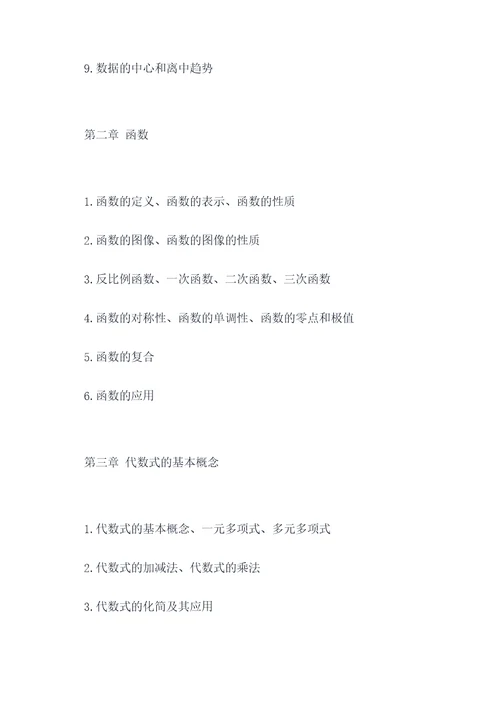 9.数据的中心和离中趋势

第二章 函数

1.函数的定义、函数的表示、函数的性质

2.函数的图像、函数的图像的性质

3.反比例函数、一次函数、二次函数、三次函数

4.函数的对称性、函数的单调性、函数的零点和极值

5.函数的复合

6.函数的应用

第三章 代数式的基本概念

1.代数式的基本概念、一元多项式、多元多项式

2.代数式的加减法、代数式的乘法

3.代数式的化简及其应用